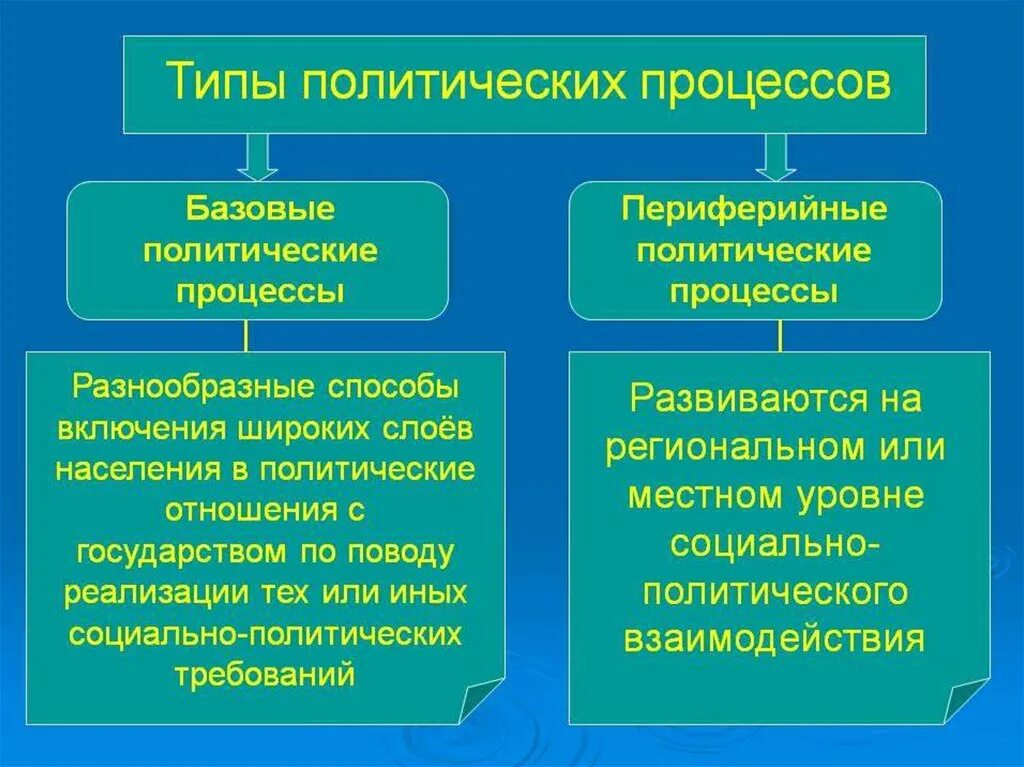 Типы политических процессов

Базовые политические процессы

Разнообразные способы включения широких слоёв населения в политические отношения с государством по поводу реализации тех или иных социально-политических требований

Периферийные политические процессы

Развиваются на региональном или местном уровне социально-политического взаимодействия